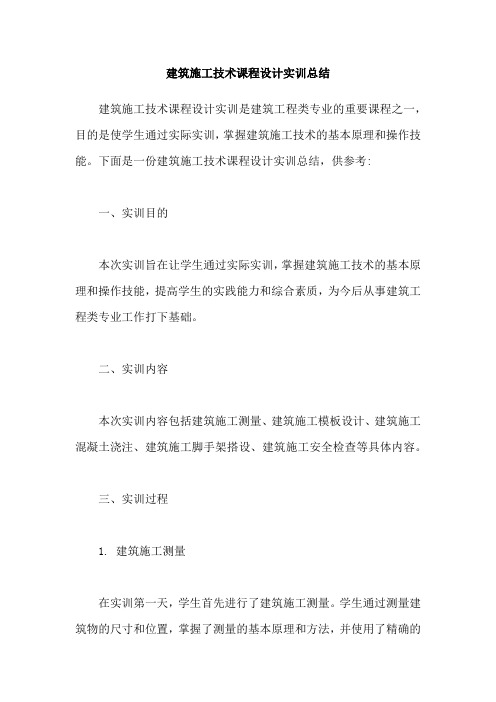 建筑施工技术课程设计实训总结

建筑施工技术课程设计实训是建筑工程类专业的重要课程之一，目的是使学生通过实际实训，掌握建筑施工技术的基本原理和操作技能。下面是一份建筑施工技术课程设计实训总结，供参考:

一、实训目的

本次实训旨在让学生通过实际实训，掌握建筑施工技术的基本原理和操作技能，提高学生的实践能力和综合素质，为今后从事建筑工程类专业工作打下基础。

二、实训内容

本次实训内容包括建筑施工测量、建筑施工模板设计、建筑施工混凝土浇注、建筑施工脚手架搭设、建筑施工安全检查等具体内容。

三、实训过程

1. 建筑施工测量

在实训第一天，学生首先进行了建筑施工测量。学生通过测量建筑物的尺寸和位置，掌握了测量的基本原理和方法，并使用了精确的